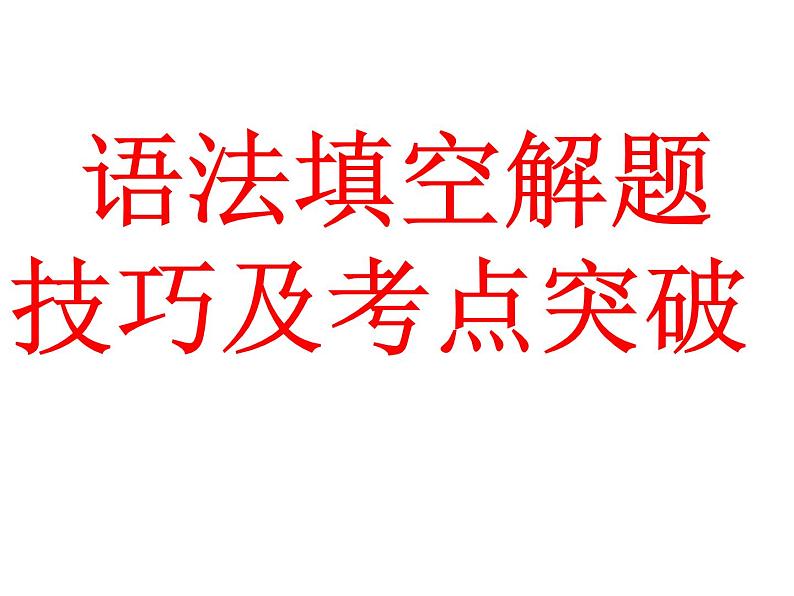 语法填空解题
技巧及考点突破